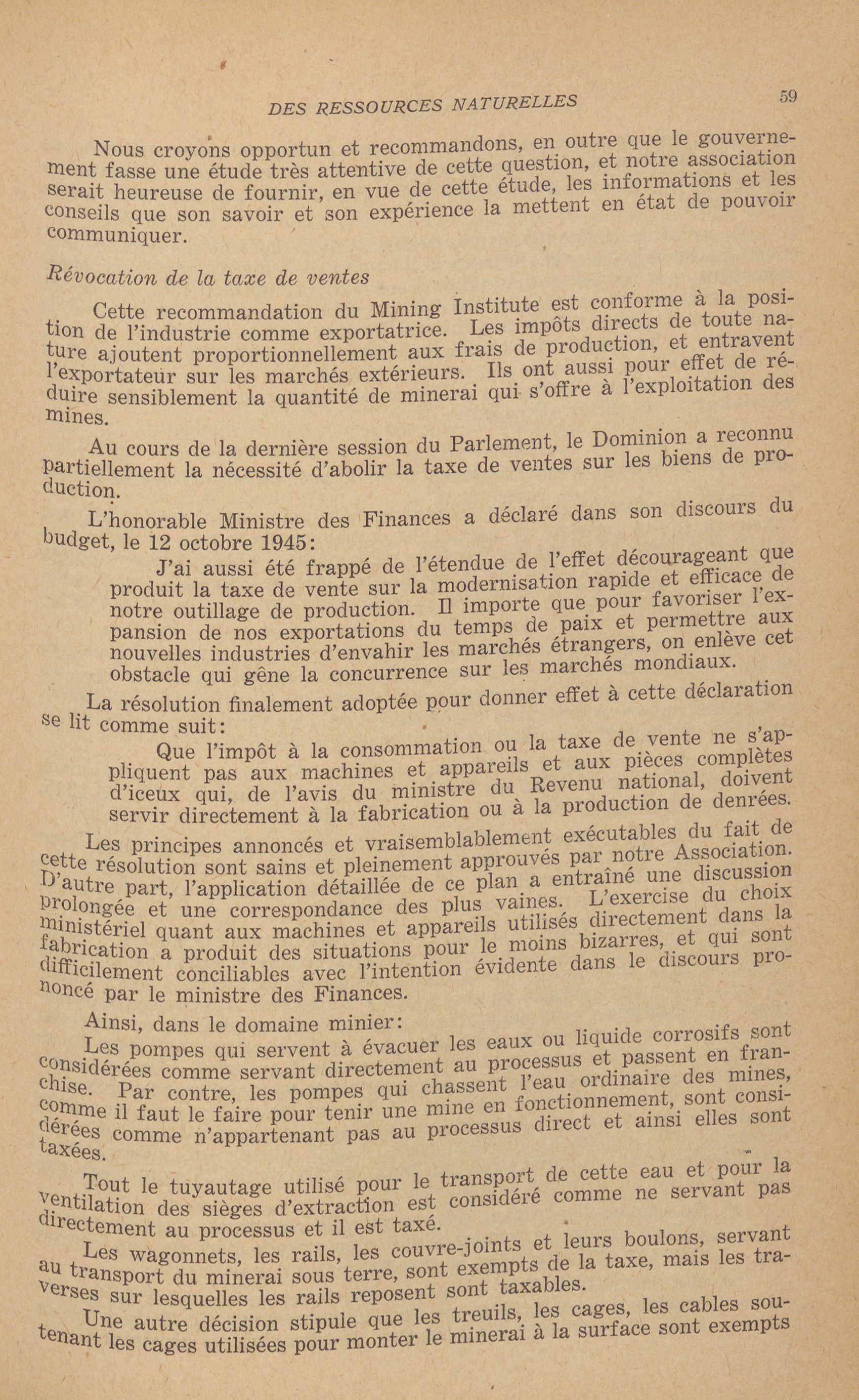 DES RESSOURCES NATURELLES 59

Nous croyons opportun et recommandons, en outre que le gouvernement fasse une étude très attentive de cette question, et notre association serait heureuse de fournir, en vue de cette étude, les informations et les conseils que son savoir et son expérience la mettent en état de pouvoir communiquer.

Révocation de la taxe de ventes

Cette recommandation du Mining Institute est conforme à la position de l'industrie comme exportatrice. Les impôts directs de toute nature ajoutent proportionnellement aux frais de production, et entravent l'exportateur sur les marchés extérieurs. Ils ont aussi pour effet de réduire sensiblement la quantité de minerai qui s'offre à l'exploitation des mines.

Au cours de la dernière session du Parlement, le Dominion a reconnu partiellement la nécessité d'abolir la taxe de ventes sur les biens de production.

L'honorable Ministre des Finances a déclaré dans son discours du budget, le 12 octobre 1945:

J'ai aussi été frappé de l'étendue de l'effet décourageant que produit la taxe de vente sur la modernisation rapide et efficace de notre outillage de production. Il importe que pour favoriser l'expansion de nos exportations du temps de paix et permettre aux nouvelles industries d'envahir les marchés étrangers, on enlève cet obstacle qui gêne la concurrence sur les marchés mondiaux.

La résolution finalement adoptée pour donner effet à cette déclaration se lit comme suit:

Que l'impôt à la consommation ou la taxe de vente ne s'appliquent pas aux machines et appareils et aux pièces complètes d'iceux qui, de l'avis du ministre du Revenu national, doivent servir directement à la fabrication ou à la production de denrées.

Les principes annoncés et vraisemblablement exécutables du fait de cette résolution sont sains et pleinement approuvés par notre Association. D'autre part, l'application détaillée de ce plan a entraîné une discussion prolongée et une correspondance des plus vaines. L'exercise du choix ministériel quant aux machines et appareils utilisés directement dans la fabrication a produit des situations pour le moins bizarres, et qui sont difficilement conciliables avec l'intention évidente dans le discours prononcé par le ministre des Finances.

Ainsi, dans le domaine minier:

Les pompes qui servent à évacuer les eaux ou liquide corrosifs sont considérées comme servant directement au processus et passent en franchise. Par contre, les pompes qui chassent l'eau ordinaire des mines, comme il faut le faire pour tenir une mine en fonctionnement, sont considérées comme n'appartenant pas au processus direct et ainsi elles sont taxées.

Tout le tuyautage utilisé pour le transport de cette eau et pour la ventilation des sièges d'extraction est considéré comme ne servant pas directement au processus et il est taxé.

Les wagonnets, les rails, les couvre-joints et leurs boulons, servant au transport du minerai sous terre, sont exempts de la taxe, mais les traverses sur lesquelles les rails reposent sont taxables.

Une autre décision stipule que les treuils, les cages, les cables soutenant les cages utilisées pour monter le minerai à la surface sont exempts